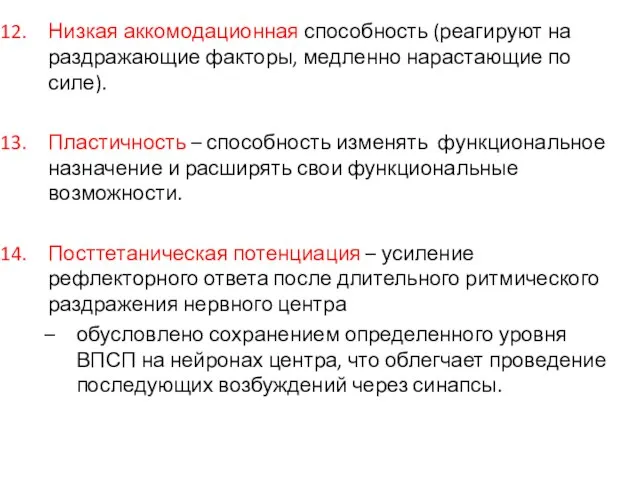 12. Низкая аккомодационная способность (реагируют на раздражающие факторы, медленно нарастающие по силе).

13. Пластичность – способность изменять функциональное назначение и расширять свои функциональные возможности.

14. Посттетаническая потенциация – усиление рефлекторного ответа после длительного ритмического раздражения нервного центра

– обусловлено сохранением определенного уровня ВПСП на нейронах центра, что облегчает проведение последующих возбуждений через синапсы.